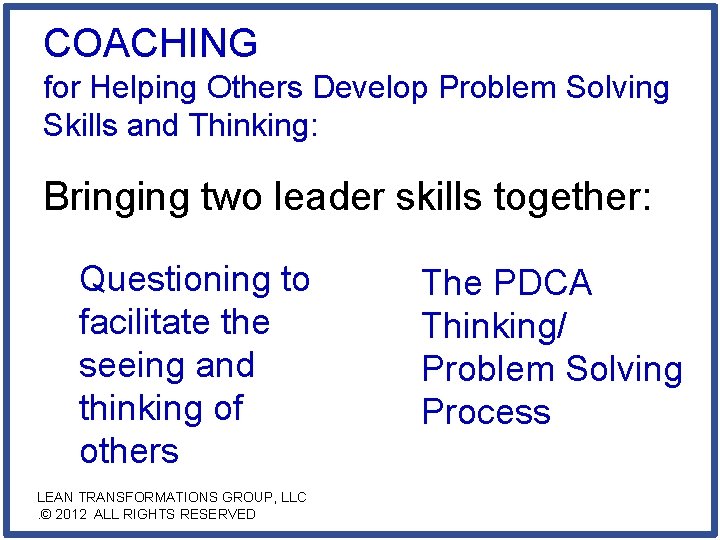 COACHING
for Helping Others Develop Problem Solving Skills and Thinking:

Bringing two leader skills together:

Questioning to facilitate the seeing and thinking of others

The PDCA Thinking/ Problem Solving Process

LEAN TRANSFORMATIONS GROUP, LLC
.© 2012 ALL RIGHTS RESERVED